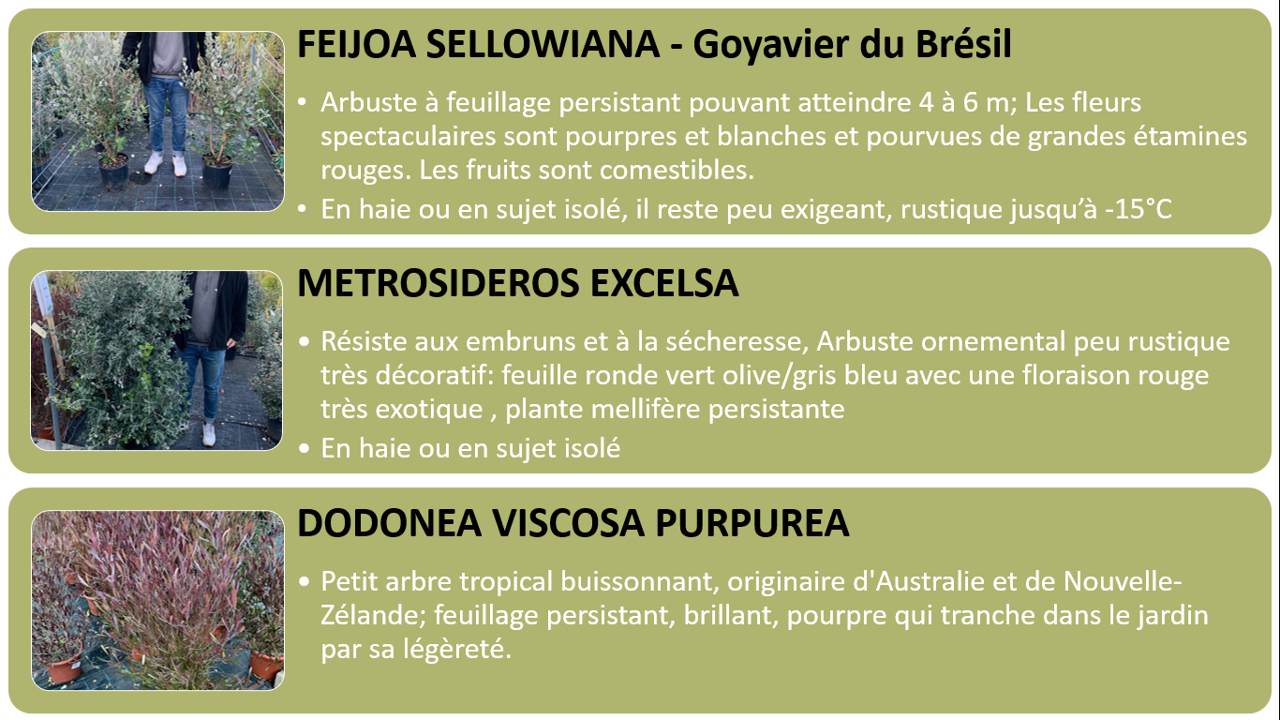 FEIJOA SELLOWIANA - Goyavier du Brésil

• Arbuste à feuillage persistant pouvant atteindre 4 à 6 m; Les fleurs spectaculaires sont pourpres et blanches et pourvues de grandes étamines rouges. Les fruits sont comestibles.
• En haie ou en sujet isolé, il reste peu exigeant, rustique jusqu'à -15°C

METROSIDEROS EXCELSA

• Résiste aux embruns et à la sécheresse, Arbuste ornemental peu rustique très décoratif: feuille ronde vert olive/gris bleu avec une floraison rouge très exotique , plante mellifère persistante
• En haie ou en sujet isolé

DODONEA VISCOSA PURPUREA

• Petit arbre tropical buissonnant, originaire d'Australie et de Nouvelle-Zélande; feuillage persistant, brillant, pourpre qui tranche dans le jardin par sa légèreté.